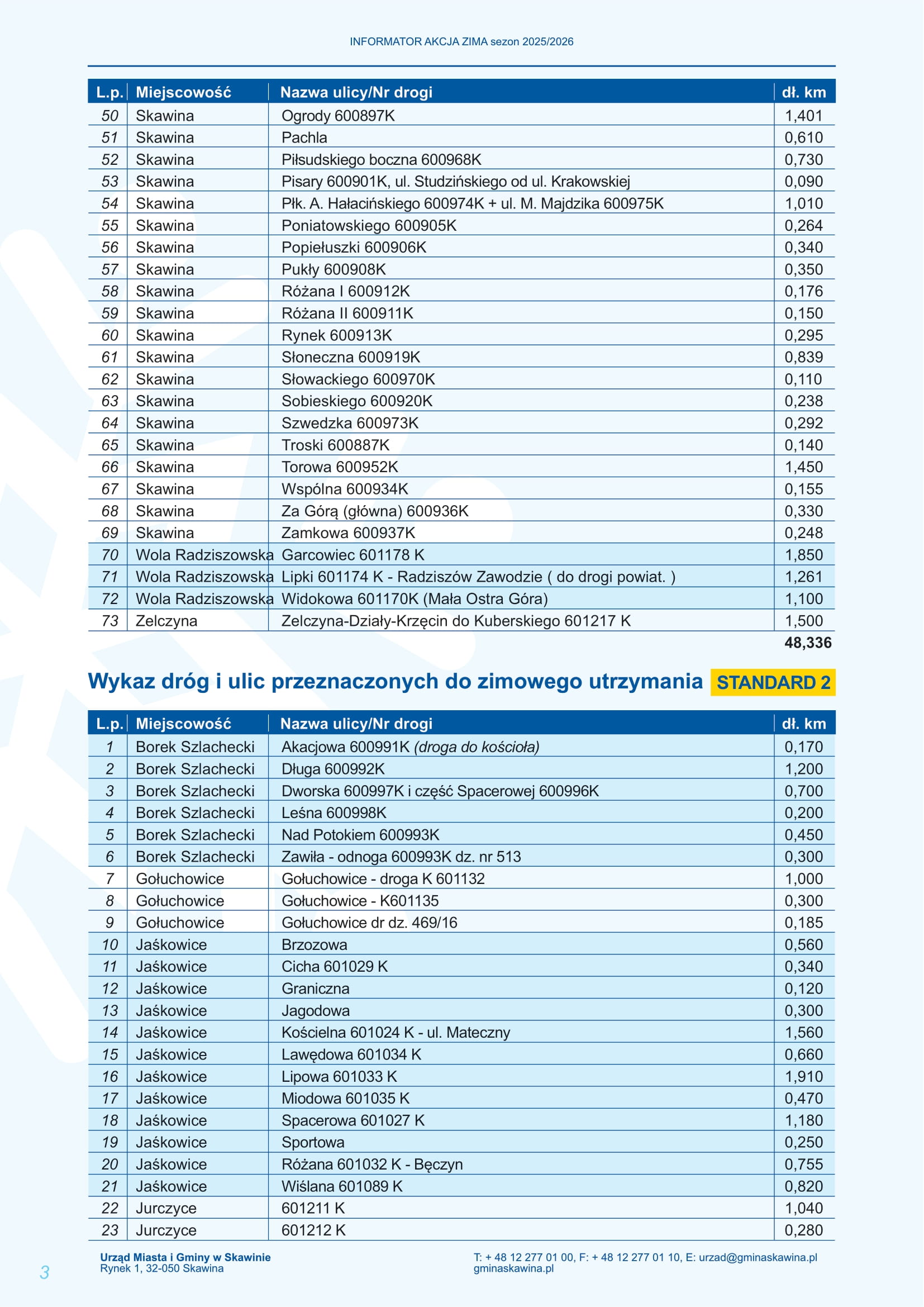 INFORMATOR AKCJA ZIMA sezon 2025/2026

| L.p. | Miejscowość | Nazwa ulicy/Nr drogi | dł. km |
|---|---|---|---|
| 50 | Skawina | Ogrody 600897K | 1,401 |
| 51 | Skawina | Pachla | 0,610 |
| 52 | Skawina | Piłsudskiego boczna 600968K | 0,730 |
| 53 | Skawina | Pisary 600901K, ul. Studzińskiego od ul. Krakowskiej | 0,090 |
| 54 | Skawina | Płk. A. Hałacińskiego 600974K + ul. M. Majdzika 600975K | 1,010 |
| 55 | Skawina | Poniatowskiego 600905K | 0,264 |
| 56 | Skawina | Popiełuszki 600906K | 0,340 |
| 57 | Skawina | Pukły 600908K | 0,350 |
| 58 | Skawina | Różana I 600912K | 0,176 |
| 59 | Skawina | Różana II 600911K | 0,150 |
| 60 | Skawina | Rynek 600913K | 0,295 |
| 61 | Skawina | Słoneczna 600919K | 0,839 |
| 62 | Skawina | Słowackiego 600970K | 0,110 |
| 63 | Skawina | Sobieskiego 600920K | 0,238 |
| 64 | Skawina | Szwedzka 600973K | 0,292 |
| 65 | Skawina | Troski 600887K | 0,140 |
| 66 | Skawina | Torowa 600952K | 1,450 |
| 67 | Skawina | Wspólna 600934K | 0,155 |
| 68 | Skawina | Za Górą (główna) 600936K | 0,330 |
| 69 | Skawina | Zamkowa 600937K | 0,248 |
| 70 | Wola Radziszowska | Garcowiec 601178 K | 1,850 |
| 71 | Wola Radziszowska | Lipki 601174 K - Radziszów Zawodzie ( do drogi powiat. ) | 1,261 |
| 72 | Wola Radziszowska | Widokowa 601170K (Mała Ostra Góra) | 1,100 |
| 73 | Zelczyna | Zelczyna-Działy-Krzęcin do Kuberskiego 601217 K | 1,500 |
| | | | 48,336 |

Wykaz dróg i ulic przeznaczonych do zimowego utrzymania STANDARD 2

| L.p. | Miejscowość | Nazwa ulicy/Nr drogi | dł. km |
|---|---|---|---|
| 1 | Borek Szlachecki | Akacjowa 600991K (droga do kościoła) | 0,170 |
| 2 | Borek Szlachecki | Długa 600992K | 1,200 |
| 3 | Borek Szlachecki | Dworska 600997K i część Spacerowej 600996K | 0,700 |
| 4 | Borek Szlachecki | Leśna 600998K | 0,200 |
| 5 | Borek Szlachecki | Nad Potokiem 600993K | 0,450 |
| 6 | Borek Szlachecki | Zawiła - odnoga 600993K dz. nr 513 | 0,300 |
| 7 | Gołuchowice | Gołuchowice - droga K 601132 | 1,000 |
| 8 | Gołuchowice | Gołuchowice - K601135 | 0,300 |
| 9 | Gołuchowice | Gołuchowice dr dz. 469/16 | 0,185 |
| 10 | Jaśkowice | Brzozowa | 0,560 |
| 11 | Jaśkowice | Cicha 601029 K | 0,340 |
| 12 | Jaśkowice | Graniczna | 0,120 |
| 13 | Jaśkowice | Jagodowa | 0,300 |
| 14 | Jaśkowice | Kościelna 601024 K - ul. Mateczny | 1,560 |
| 15 | Jaśkowice | Lawędowa 601034 K | 0,660 |
| 16 | Jaśkowice | Lipowa 601033 K | 1,910 |
| 17 | Jaśkowice | Miodowa 601035 K | 0,470 |
| 18 | Jaśkowice | Spacerowa 601027 K | 1,180 |
| 19 | Jaśkowice | Sportowa | 0,250 |
| 20 | Jaśkowice | Różana 601032 K - Bęczyn | 0,755 |
| 21 | Jaśkowice | Wiślana 601089 K | 0,820 |
| 22 | Jurczyce | 601211 K | 1,040 |
| 23 | Jurczyce | 601212 K | 0,280 |

3
Urząd Miasta i Gminy w Skawinie
Rynek 1, 32-050 Skawina

T: + 48 12 277 01 00, F: + 48 12 277 01 10, E: urzad@gminaskawina.pl
gminaskawina.pl